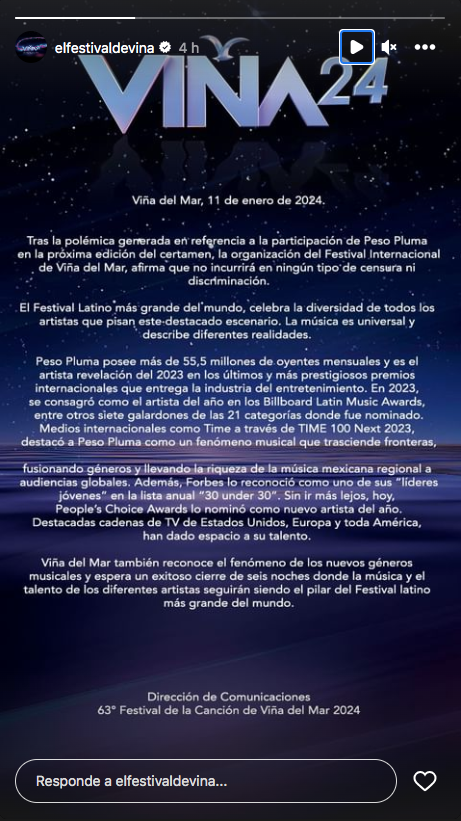 elfestivaldevina 4 h

VIÑA 24

Viña del Mar, 11 de enero de 2024.

Tras la polémica generada en referencia a la participación de Peso Pluma en la próxima edición del certamen, la organización del Festival Internacional de Viña del Mar, afirma que no incurrirá en ningún tipo de censura ni discriminación.

El Festival Latino más grande del mundo, celebra la diversidad de todos los artistas que pisan este destacado escenario. La música es universal y describe diferentes realidades.

Peso Pluma posee más de 55,5 millones de oyentes mensuales y es el artista revelación del 2023 en los últimos y más prestigiosos premios internacionales que entrega la industria del entretenimiento. En 2023, se consagró como el artista del año en los Billboard Latin Music Awards, entre otros siete galardones de las 21 categorías donde fue nominado. Medios internacionales como Time a través de TIME 100 Next 2023, destacó a Peso Pluma como un fenómeno musical que trasciende fronteras,

fusionando géneros y llevando la riqueza de la música mexicana regional a audiencias globales. Además, Forbes lo reconoció como uno de sus "líderes jóvenes" en la lista anual "30 under 30". Sin ir más lejos, hoy, People's Choice Awards lo nominó como nuevo artista del año. Destacadas cadenas de TV de Estados Unidos, Europa y toda América, han dado espacio a su talento.

Viña del Mar también reconoce el fenómeno de los nuevos géneros musicales y espera un exitoso cierre de seis noches donde la música y el talento de los diferentes artistas seguirán siendo el pilar del Festival latino más grande del mundo.

Dirección de Comunicaciones
63° Festival de la Canción de Viña del Mar 2024

Responde a elfestivaldevina...